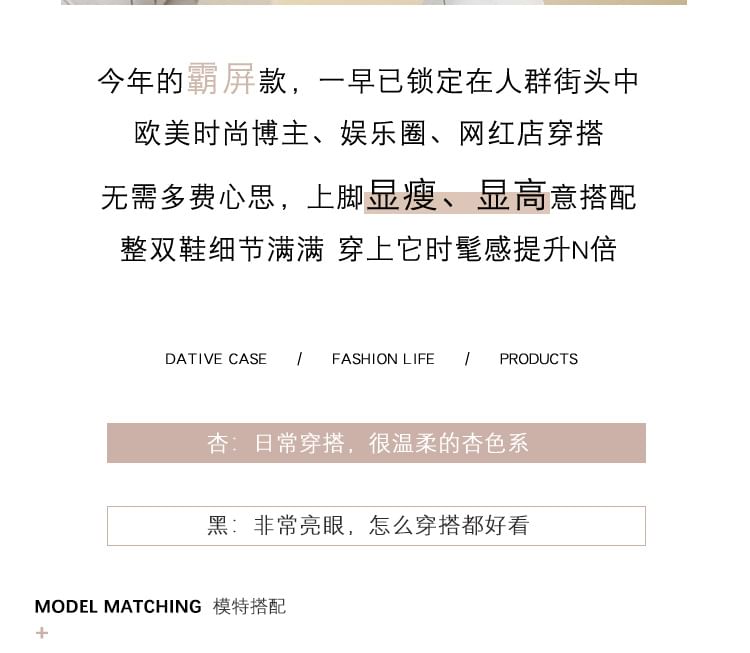 今年的霸屏款，一早已锁定在人群街头中
欧美时尚博主、娱乐圈、网红店穿搭
无需多费心思，上脚显瘦、显高意搭配
整双鞋细节满满 穿上它时髦感提升N倍

DATIVE CASE / FASHION LIFE / PRODUCTS

杏：日常穿搭，很温柔的杏色系

黑：非常亮眼，怎么穿搭都好看

MODEL MATCHING 模特搭配
+